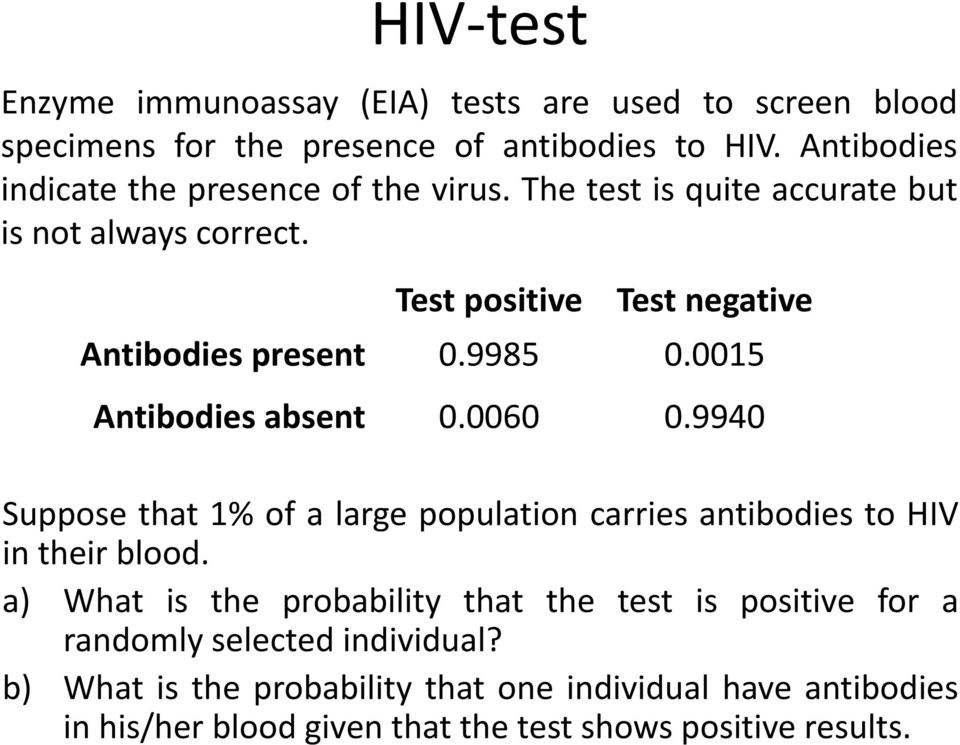 HIV-test

Enzyme immunoassay (EIA) tests are used to screen blood specimens for the presence of antibodies to HIV. Antibodies indicate the presence of the virus. The test is quite accurate but is not always correct.

| | Test positive | Test negative |
|---|---|---|
| Antibodies present | 0.9985 | 0.0015 |
| Antibodies absent | 0.0060 | 0.9940 |

Suppose that 1% of a large population carries antibodies to HIV in their blood.

a) What is the probability that the test is positive for a randomly selected individual?

b) What is the probability that one individual have antibodies in his/her blood given that the test shows positive results.